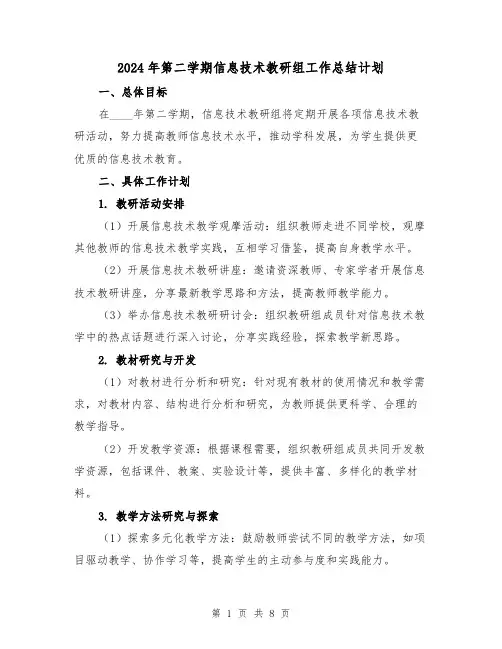 2024年第二学期信息技术教研组工作总结计划

一、总体目标

在____年第二学期，信息技术教研组将定期开展各项信息技术教研活动，努力提高教师信息技术水平，推动学科发展，为学生提供更优质的信息技术教育。

二、具体工作计划

1. 教研活动安排

（1）开展信息技术教学观摩活动：组织教师走进不同学校，观摩其他教师的信息技术教学实践，互相学习借鉴，提高自身教学水平。

（2）开展信息技术教研讲座：邀请资深教师、专家学者开展信息技术教研讲座，分享最新教学思路和方法，提高教师教学能力。

（3）举办信息技术教研研讨会：组织教研组成员针对信息技术教学中的热点话题进行深入讨论，分享实践经验，探索教学新思路。

2. 教材研究与开发

（1）对教材进行分析和研究：针对现有教材的使用情况和教学需求，对教材内容、结构进行分析和研究，为教师提供更科学、合理的教学指导。

（2）开发教学资源：根据课程需要，组织教研组成员共同开发教学资源，包括课件、教案、实验设计等，提供丰富、多样化的教学材料。

3. 教学方法研究与探索

（1）探索多元化教学方法：鼓励教师尝试不同的教学方法，如项目驱动教学、协作学习等，提高学生的主动参与度和实践能力。

第 1 页 共 8 页